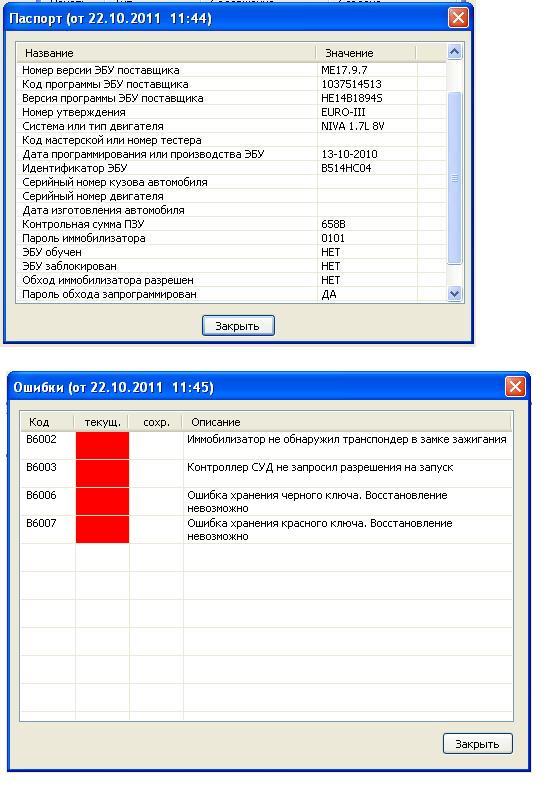 Паспорт (от 22.10.2011 11:44)

| Название | Значение |
|---|---|
| Номер версии ЭБУ поставщика | ME17.9.7 |
| Код программы ЭБУ поставщика | 1037514513 |
| Версия программы ЭБУ поставщика | HE14B1894S |
| Номер утверждения | EURO-III |
| Система или тип двигателя | NIVA 1.7L 8V |
| Код мастерской или номер тестера | |
| Дата программирования или производства ЭБУ | 13-10-2010 |
| Идентификатор ЭБУ | B514HC04 |
| Серийный номер кузова автомобиля | |
| Серийный номер двигателя | |
| Дата изготовления автомобиля | |
| Контрольная сумма ПЗУ | 658B |
| Пароль иммобилизатора | 0101 |
| ЭБУ обучен | НЕТ |
| ЭБУ заблокирован | НЕТ |
| Обход иммобилизатора разрешен | НЕТ |
| Пароль обхода запрограммирован | ДА |

Закрыть

Ошибки (от 22.10.2011 11:45)

| Код | текущ. | сохр. | Описание |
|---|---|---|---|
| B6002 | | | Иммобилизатор не обнаружил транспондер в замке зажигания |
| B6003 | | | Контроллер СУД не запросил разрешения на запуск |
| B6006 | | | Ошибка хранения черного ключа. Восстановление невозможно |
| B6007 | | | Ошибка хранения красного ключа. Восстановление невозможно |

Закрыть